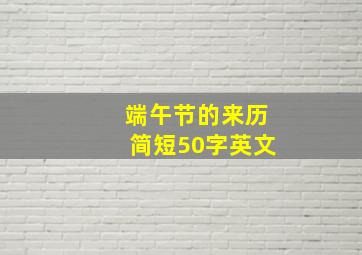 端午节的来历
简短50字英文